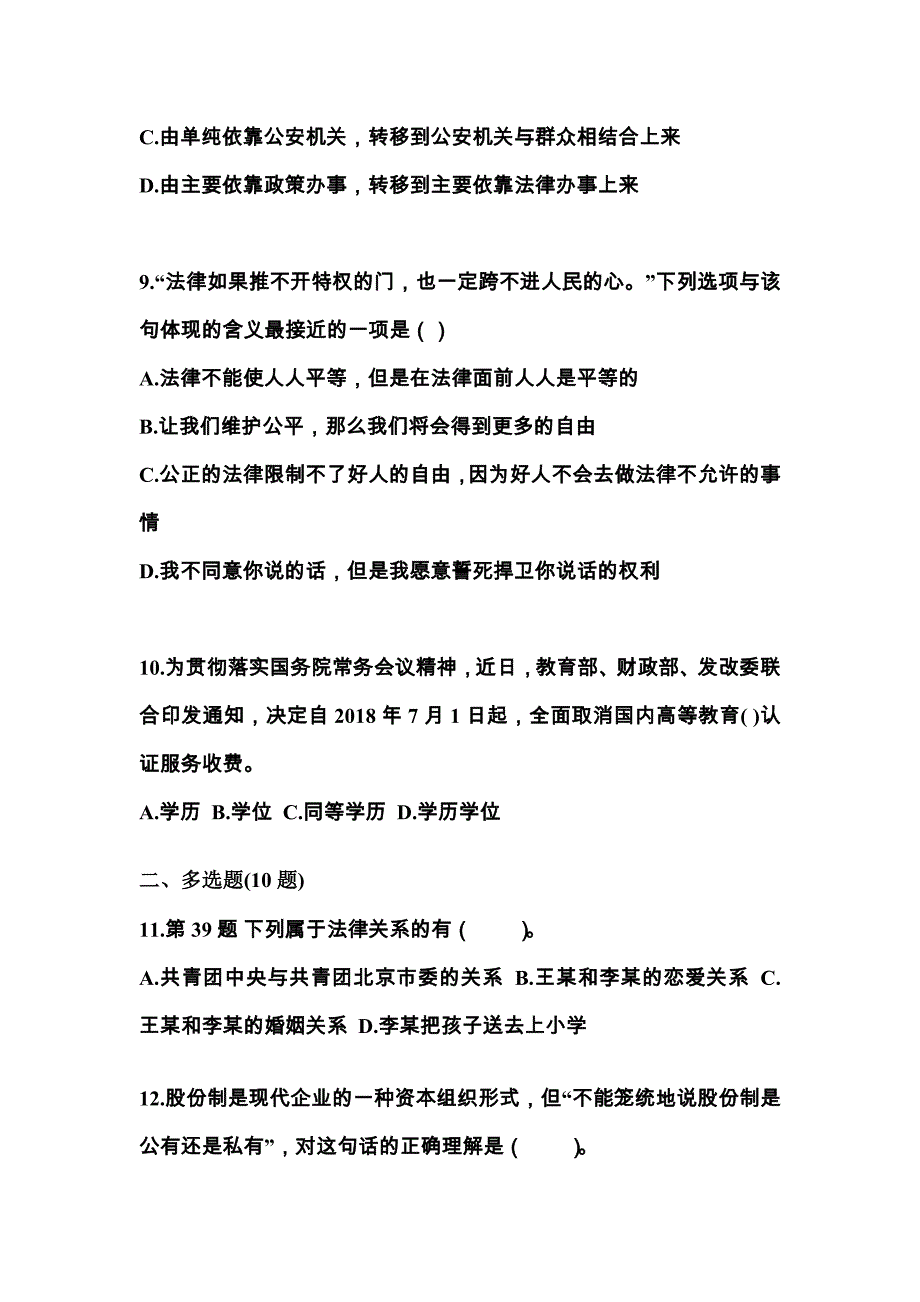 C.由单纯依靠公安机关，转移到公安机关与群众相结合上来

D.由主要依靠政策办事，转移到主要依靠法律办事上来

9.“法律如果推不开特权的门，也一定跨不进人民的心。”下列选项与该句体现的含义最接近的一项是（ ）

A.法律不能使人人平等，但是在法律面前人人是平等的

B.让我们维护公平，那么我们将会得到更多的自由

C.公正的法律限制不了好人的自由，因为好人不会去做法律不允许的事情

D.我不同意你说的话，但是我愿意誓死捍卫你说话的权利

10.为贯彻落实国务院常务会议精神，近日，教育部、财政部、发改委联合印发通知，决定自 2018 年 7 月 1 日起，全面取消国内高等教育( )认证服务收费。

A.学历 B.学位 C.同等学历 D.学历学位

二、多选题(10 题)

11.第 39 题 下列属于法律关系的有（ ）。

A.共青团中央与共青团北京市委的关系 B.王某和李某的恋爱关系 C.王某和李某的婚姻关系 D.李某把孩子送去上小学

12.股份制是现代企业的一种资本组织形式，但“不能笼统地说股份制是公有还是私有”，对这句话的正确理解是（ ）。